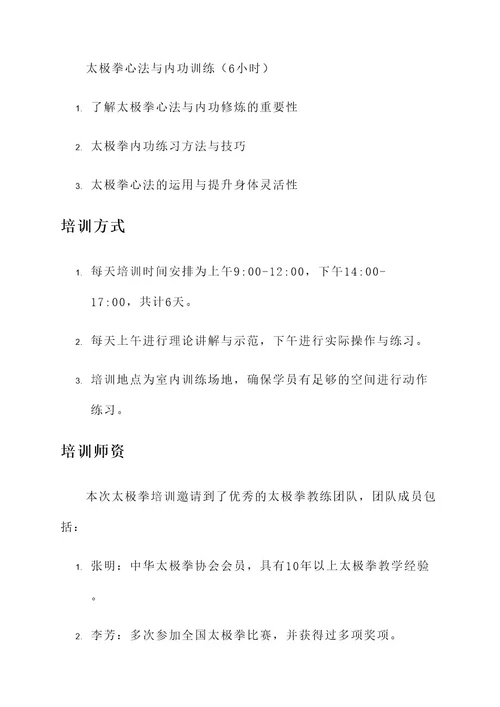 太极拳心法与内功训练（6小时）

1. 了解太极拳心法与内功修炼的重要性

2. 太极拳内功练习方法与技巧

3. 太极拳心法的运用与提升身体灵活性

培训方式

1. 每天培训时间安排为上午9:00-12:00，下午14:00-17:00，共计6天。

2. 每天上午进行理论讲解与示范，下午进行实际操作与练习。

3. 培训地点为室内训练场地，确保学员有足够的空间进行动作练习。

培训师资

本次太极拳培训邀请到了优秀的太极拳教练团队，团队成员包括：

1. 张明：中华太极拳协会会员，具有10年以上太极拳教学经验。

2. 李芳：多次参加全国太极拳比赛，并获得过多项奖项。